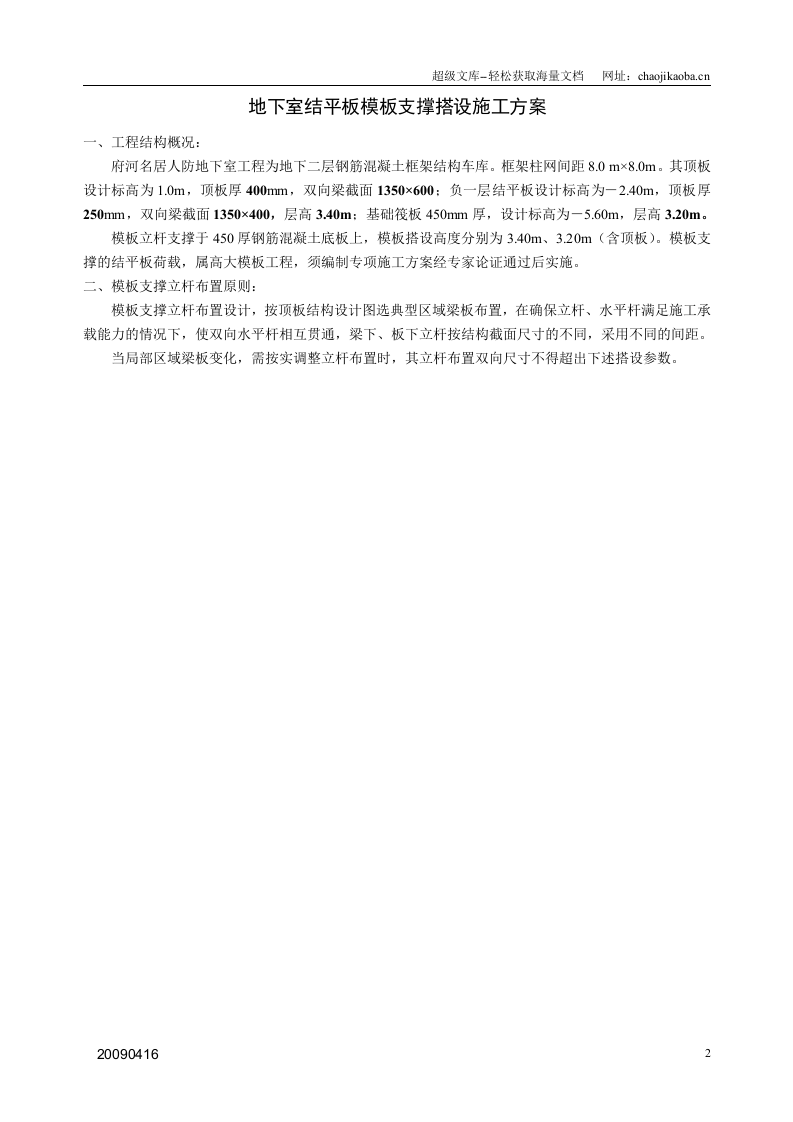 超级文库–轻松获取海量文档　网址：chaojikaoba.cn

地下室结平板模板支撑搭设施工方案

一、工程结构概况：

府河名居人防地下室工程为地下二层钢筋混凝土框架结构车库。框架柱网间距 8.0 m×8.0m。其顶板设计标高为 1.0m，顶板厚 400mm，双向梁截面 1350×600；负一层结平板设计标高为－2.40m，顶板厚 250mm，双向梁截面 1350×400，层高 3.40m；基础筏板 450mm 厚，设计标高为－5.60m，层高 3.20m。

模板立杆支撑于 450 厚钢筋混凝土底板上，模板搭设高度分别为 3.40m、3.20m（含顶板）。模板支撑的结平板荷载，属高大模板工程，须编制专项施工方案经专家论证通过后实施。

二、模板支撑立杆布置原则：

模板支撑立杆布置设计，按顶板结构设计图选典型区域梁板布置，在确保立杆、水平杆满足施工承载能力的情况下，使双向水平杆相互贯通，梁下、板下立杆按结构截面尺寸的不同，采用不同的间距。

当局部区域梁板变化，需按实调整立杆布置时，其立杆布置双向尺寸不得超出下述搭设参数。

20090416

2